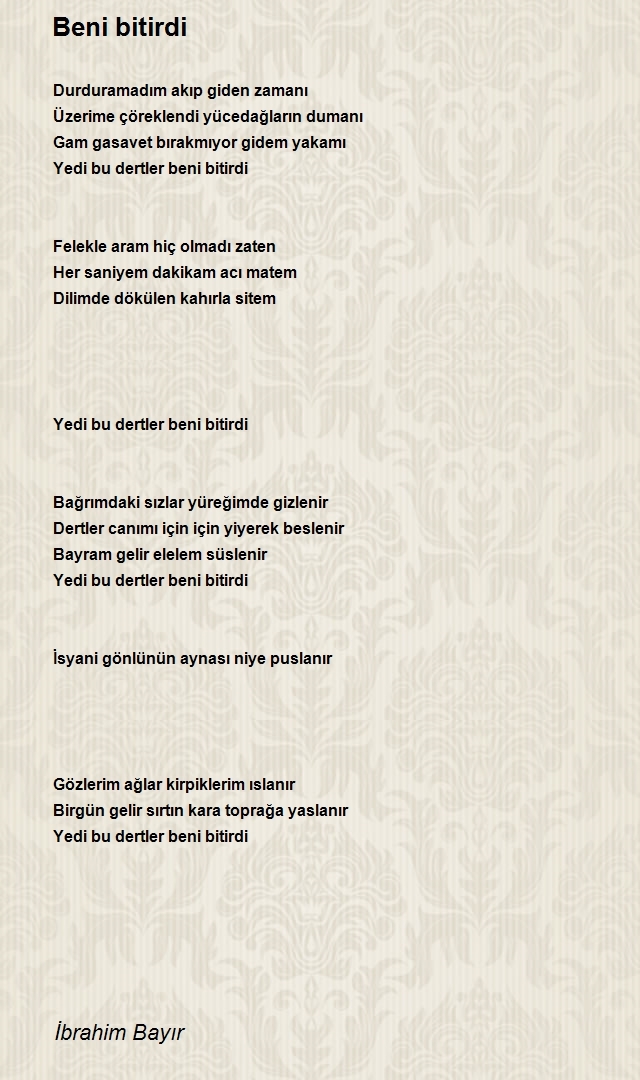 Beni bitirdi

Durduramadım akıp giden zamanı
Üzerime çöreklendi yücedağların dumanı
Gam gasavet bırakmıyor gidem yakamı
Yedi bu dertler beni bitirdi

Felekle aram hiç olmadı zaten
Her saniyem dakikam acı matem
Dilimde dökülen kahırla sitem

Yedi bu dertler beni bitirdi

Bağrımdaki sızlar yüreğimde gizlenir
Dertler canımı için için yiyerek beslenir
Bayram gelir elelem süslenir
Yedi bu dertler beni bitirdi

İsyani gönlünün aynası niye puslanır

Gözlerim ağlar kirpiklerim ıslanır
Birgün gelir sırtın kara toprağa yaslanır
Yedi bu dertler beni bitirdi

İbrahim Bayır